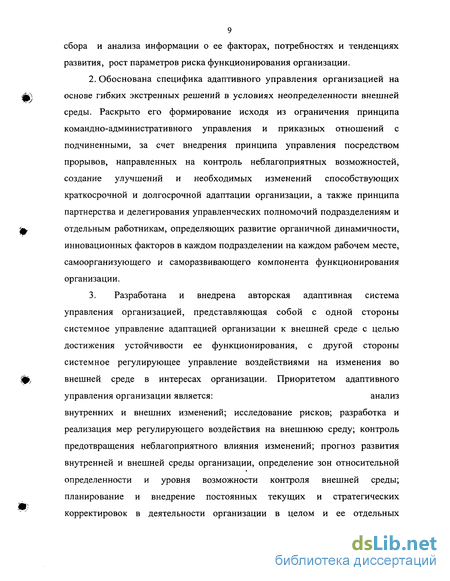 9

сбора и анализа информации о ее факторах, потребностях и тенденциях развития, рост параметров риска функционирования организации.

2. Обоснована специфика адаптивного управления организацией на основе гибких экстренных решений в условиях неопределенности внешней среды. Раскрыто его формирование исходя из ограничения принципа командно-административного управления и приказных отношений с подчиненными, за счет внедрения принципа управления посредством прорывов, направленных на контроль неблагоприятных возможностей, создание улучшений и необходимых изменений способствующих краткосрочной и долгосрочной адаптации организации, а также принципа партнерства и делегирования управленческих полномочий подразделениям и отдельным работникам, определяющих развитие органичной динамичности, инновационных факторов в каждом подразделении на каждом рабочем месте, самоорганизующего и саморазвивающего компонента функционирования организации.

3. Разработана и внедрена авторская адаптивная система управления организацией, представляющая собой с одной стороны системное управление адаптацией организации к внешней среде с целью достижения устойчивости ее функционирования, с другой стороны системное регулирующее управление воздействиями на изменения во внешней среде в интересах организации. Приоритетом адаптивного управления организации является: анализ внутренних и внешних изменений; исследование рисков; разработка и реализация мер регулирующего воздействия на внешнюю среду; контроль предотвращения неблагоприятного влияния изменений; прогноз развития внутренней и внешней среды организации, определение зон относительной определенности и уровня возможности контроля внешней среды; планирование и внедрение постоянных текущих и стратегических корректировок в деятельности организации в целом и ее отдельных

dsLib.net
библиотека диссертаций